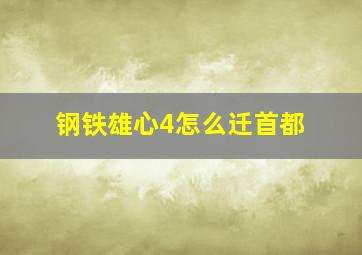 钢铁雄心4怎么迁首都